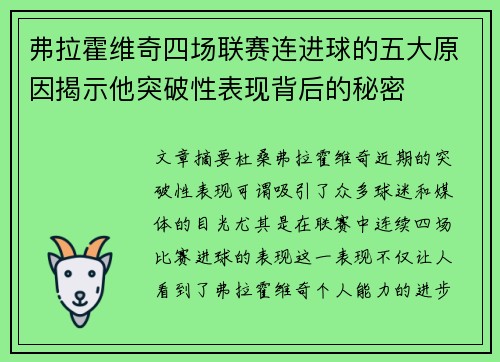 弗拉霍维奇四场联赛连进球的五大原因揭示他突破性表现背后的秘密

文章摘要杜桑弗拉霍维奇近期的突破性表现可谓吸引了众多球迷和媒体的目光尤其是在联赛中连续四场比赛进球的表现这一表现不仅让人看到了弗拉霍维奇个人能力的进步